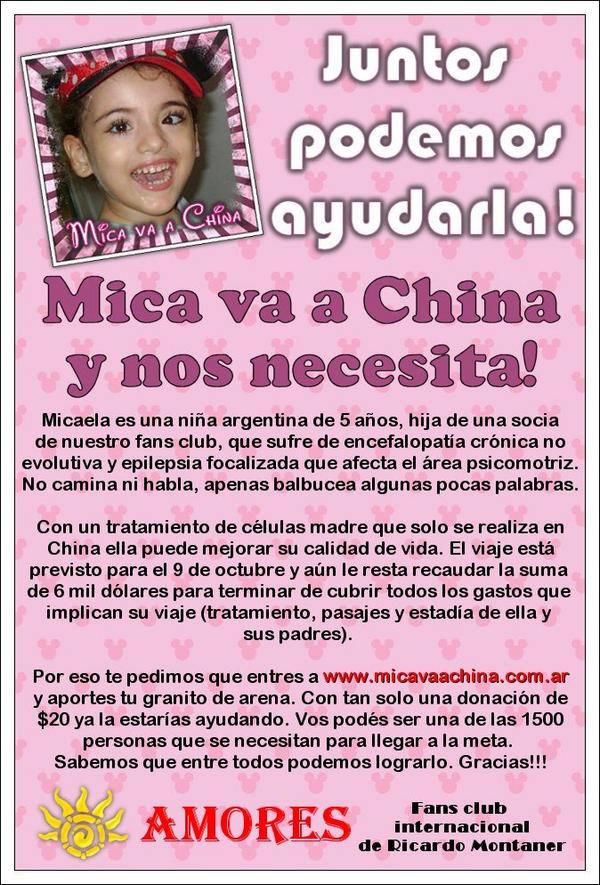 Mica va a China

Juntos podemos ayudarla!

Mica va a China y nos necesita!

Micaela es una niña argentina de 5 años, hija de una socia de nuestro fans club, que sufre de encefalopatía crónica no evolutiva y epilepsia focalizada que afecta el área psicomotriz. No camina ni habla, apenas balbucea algunas pocas palabras.

Con un tratamiento de células madre que solo se realiza en China ella puede mejorar su calidad de vida. El viaje está previsto para el 9 de octubre y aún le resta recaudar la suma de 6 mil dólares para terminar de cubrir todos los gastos que implican su viaje (tratamiento, pasajes y estadía de ella y sus padres).

Por eso te pedimos que entres a www.micavaachina.com.ar y aportes tu granito de arena. Con tan solo una donación de $20 ya la estarías ayudando. Vos podés ser una de las 1500 personas que se necesitan para llegar a la meta. Sabemos que entre todos podemos lograrlo. Gracias!!!

AMORES

Fans club
internacional
de Ricardo Montaner